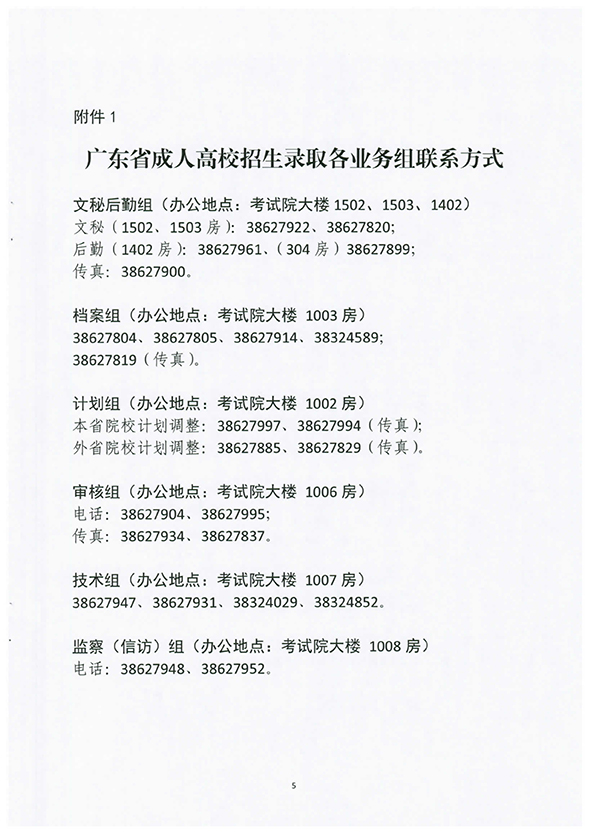 附件 1

广东省成人高校招生录取各业务组联系方式

文秘后勤组（办公地点：考试院大楼 1502、1503、1402）
文秘（1502、1503 房）：38627922、38627820；
后勤（1402 房）：38627961、（304 房）38627899；
传真：38627900。

档案组（办公地点：考试院大楼 1003 房）
38627804、38627805、38627914、38324589；
38627819（传真）。

计划组（办公地点：考试院大楼 1002 房）
本省院校计划调整：38627997、38627994（传真）；
外省院校计划调整：38627885、38627829（传真）。

审核组（办公地点：考试院大楼 1006 房）
电话：38627904、38627995；
传真：38627934、38627837。

技术组（办公地点：考试院大楼 1007 房）
38627947、38627931、38324029、38324852。

监察（信访）组（办公地点：考试院大楼 1008 房）
电话：38627948、38627952。

5